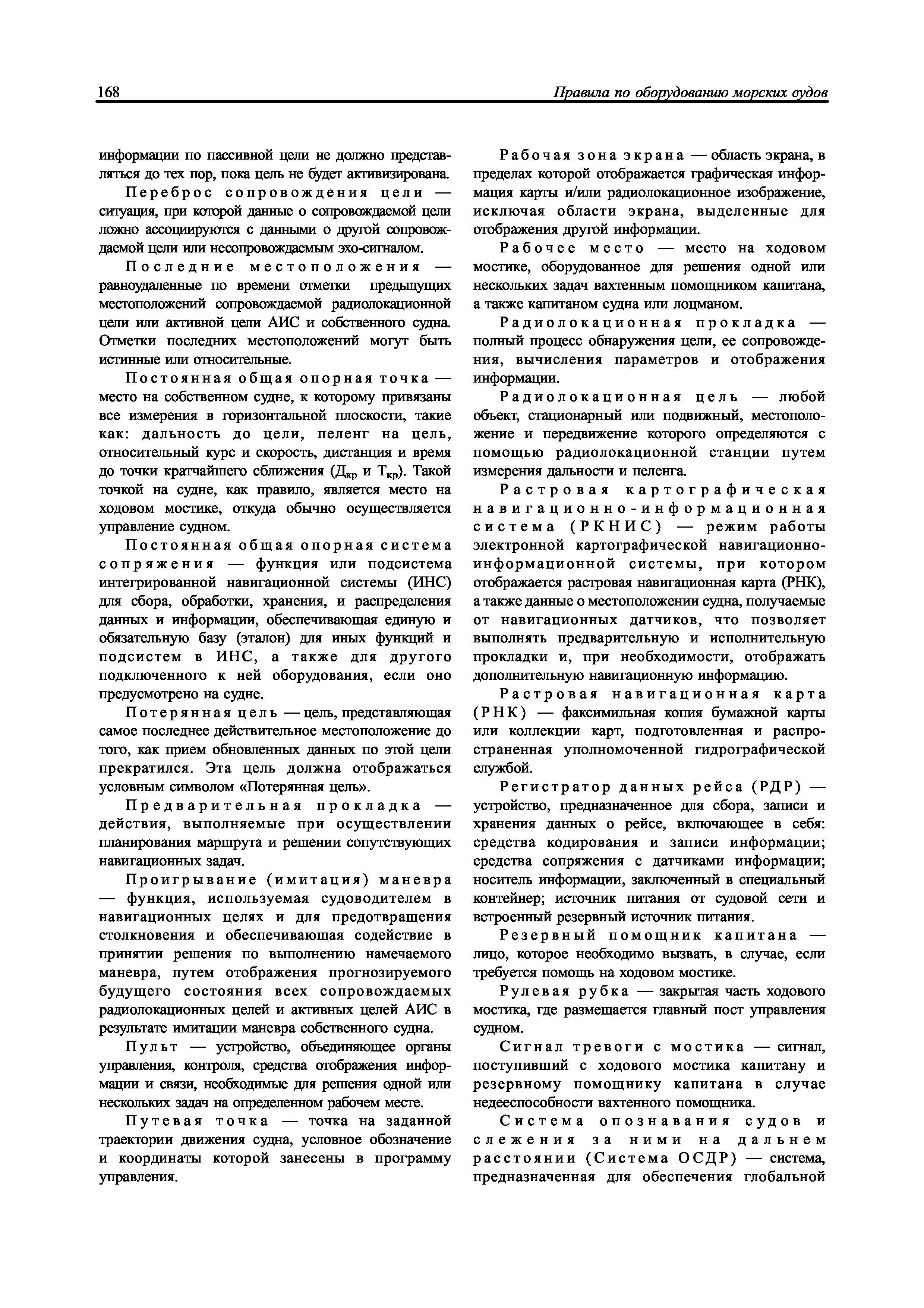 168 Правила по оборудованию морских судов

информации по пассивной цели не должно представляться до тех пор, пока цель не будет активизирована.

Переброс сопровождения цели — ситуация, при которой данные о сопровождаемой цели ложно ассоциируются с данными о другой сопровождаемой цели или несопровождаемым эхо-сигналом.

Последние местоположения — равноудаленные по времени отметки предыдущих местоположений сопровождаемой радиолокационной цели или активной цели АИС и собственного судна. Отметки последних местоположений могут быть истинные или относительные.

Постоянная общая опорная точка — место на собственном судне, к которому привязаны все измерения в горизонтальной плоскости, такие как: дальность до цели, пеленг на цель, относительный курс и скорость, дистанция и время до точки кратчайшего сближения ($Д_{кр}$ и $Т_{кр}$). Такой точкой на судне, как правило, является место на ходовом мостике, откуда обычно осуществляется управление судном.

Постоянная общая опорная система сопряжения — функция или подсистема интегрированной навигационной системы (ИНС) для сбора, обработки, хранения, и распределения данных и информации, обеспечивающая единую и обязательную базу (эталон) для иных функций и подсистем в ИНС, а также для другого подключенного к ней оборудования, если оно предусмотрено на судне.

Потерянная цель — цель, представляющая самое последнее действительное местоположение до того, как прием обновленных данных по этой цели прекратился. Эта цель должна отображаться условным символом «Потерянная цель».

Предварительная прокладка — действия, выполняемые при осуществлении планирования маршрута и решении сопутствующих навигационных задач.

Проигрывание (имитация) маневра — функция, используемая судоводителем в навигационных целях и для предотвращения столкновения и обеспечивающая содействие в принятии решения по выполнению намечаемого маневра, путем отображения прогнозируемого будущего состояния всех сопровождаемых радиолокационных целей и активных целей АИС в результате имитации маневра собственного судна.

Пульт — устройство, объединяющее органы управления, контроля, средства отображения информации и связи, необходимые для решения одной или нескольких задач на определенном рабочем месте.

Путевая точка — точка на заданной траектории движения судна, условное обозначение и координаты которой занесены в программу управления.

Рабочая зона экрана — область экрана, в пределах которой отображается графическая информация карты и/или радиолокационное изображение, исключая области экрана, выделенные для отображения другой информации.

Рабочее место — место на ходовом мостике, оборудованное для решения одной или нескольких задач вахтенным помощником капитана, а также капитаном судна или лоцманом.

Радиолокационная прокладка — полный процесс обнаружения цели, ее сопровождения, вычисления параметров и отображения информации.

Радиолокационная цель — любой объект, стационарный или подвижный, местоположение и передвижение которого определяются с помощью радиолокационной станции путем измерения дальности и пеленга.

Растровая картографическая навигационно-информационная система (РКНИС) — режим работы электронной картографической навигационно-информационной системы, при котором отображается растровая навигационная карта (РНК), а также данные о местоположении судна, получаемые от навигационных датчиков, что позволяет выполнять предварительную и исполнительную прокладки и, при необходимости, отображать дополнительную навигационную информацию.

Растровая навигационная карта (РНК) — факсимильная копия бумажной карты или коллекции карт, подготовленная и распространенная уполномоченной гидрографической службой.

Регистратор данных рейса (РДР) — устройство, предназначенное для сбора, записи и хранения данных о рейсе, включающее в себя: средства кодирования и записи информации; средства сопряжения с датчиками информации; носитель информации, заключенный в специальный контейнер; источник питания от судовой сети и встроенный резервный источник питания.

Резервный помощник капитана — лицо, которое необходимо вызвать, в случае, если требуется помощь на ходовом мостике.

Рулевая рубка — закрытая часть ходового мостика, где размещается главный пост управления судном.

Сигнал тревоги с мостика — сигнал, поступивший с ходового мостика капитану и резервному помощнику капитана в случае недееспособности вахтенного помощника.

Система опознавания судов и слежения за ними на дальнем расстоянии (Система ОСДР) — система, предназначенная для обеспечения глобальной